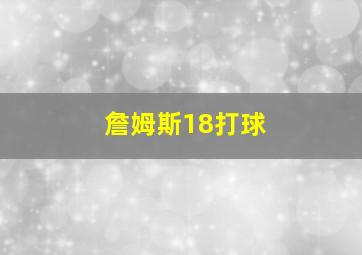 詹姆斯18打球